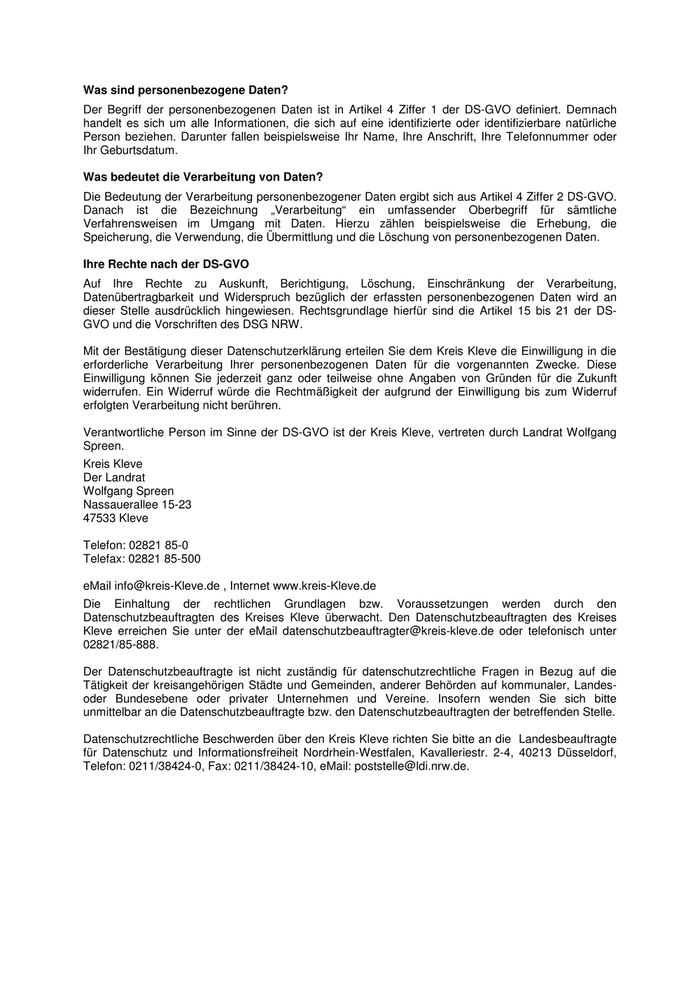 **Was sind personenbezogene Daten?**

Der Begriff der personenbezogenen Daten ist in Artikel 4 Ziffer 1 der DS-GVO definiert. Demnach handelt es sich um alle Informationen, die sich auf eine identifizierte oder identifizierbare natürliche Person beziehen. Darunter fallen beispielsweise Ihr Name, Ihre Anschrift, Ihre Telefonnummer oder Ihr Geburtsdatum.

**Was bedeutet die Verarbeitung von Daten?**

Die Bedeutung der Verarbeitung personenbezogener Daten ergibt sich aus Artikel 4 Ziffer 2 DS-GVO. Danach ist die Bezeichnung „Verarbeitung“ ein umfassender Oberbegriff für sämtliche Verfahrensweisen im Umgang mit Daten. Hierzu zählen beispielsweise die Erhebung, die Speicherung, die Verwendung, die Übermittlung und die Löschung von personenbezogenen Daten.

**Ihre Rechte nach der DS-GVO**

Auf Ihre Rechte zu Auskunft, Berichtigung, Löschung, Einschränkung der Verarbeitung, Datenübertragbarkeit und Widerspruch bezüglich der erfassten personenbezogenen Daten wird an dieser Stelle ausdrücklich hingewiesen. Rechtsgrundlage hierfür sind die Artikel 15 bis 21 der DS-GVO und die Vorschriften des DSG NRW.

Mit der Bestätigung dieser Datenschutzerklärung erteilen Sie dem Kreis Kleve die Einwilligung in die erforderliche Verarbeitung Ihrer personenbezogenen Daten für die vorgenannten Zwecke. Diese Einwilligung können Sie jederzeit ganz oder teilweise ohne Angaben von Gründen für die Zukunft widerrufen. Ein Widerruf würde die Rechtmäßigkeit der aufgrund der Einwilligung bis zum Widerruf erfolgten Verarbeitung nicht berühren.

Verantwortliche Person im Sinne der DS-GVO ist der Kreis Kleve, vertreten durch Landrat Wolfgang Spreen.

Kreis Kleve
Der Landrat
Wolfgang Spreen
Nassauerallee 15-23
47533 Kleve

Telefon: 02821 85-0
Telefax: 02821 85-500

eMail info@kreis-Kleve.de , Internet www.kreis-Kleve.de

Die Einhaltung der rechtlichen Grundlagen bzw. Voraussetzungen werden durch den Datenschutzbeauftragten des Kreises Kleve überwacht. Den Datenschutzbeauftragten des Kreises Kleve erreichen Sie unter der eMail datenschutzbeauftragter@kreis-kleve.de oder telefonisch unter 02821/85-888.

Der Datenschutzbeauftragte ist nicht zuständig für datenschutzrechtliche Fragen in Bezug auf die Tätigkeit der kreisangehörigen Städte und Gemeinden, anderer Behörden auf kommunaler, Landes- oder Bundesebene oder privater Unternehmen und Vereine. Insofern wenden Sie sich bitte unmittelbar an die Datenschutzbeauftragte bzw. den Datenschutzbeauftragten der betreffenden Stelle.

Datenschutzrechtliche Beschwerden über den Kreis Kleve richten Sie bitte an die Landesbeauftragte für Datenschutz und Informationsfreiheit Nordrhein-Westfalen, Kavalleriestr. 2-4, 40213 Düsseldorf, Telefon: 0211/38424-0, Fax: 0211/38424-10, eMail: poststelle@ldi.nrw.de.